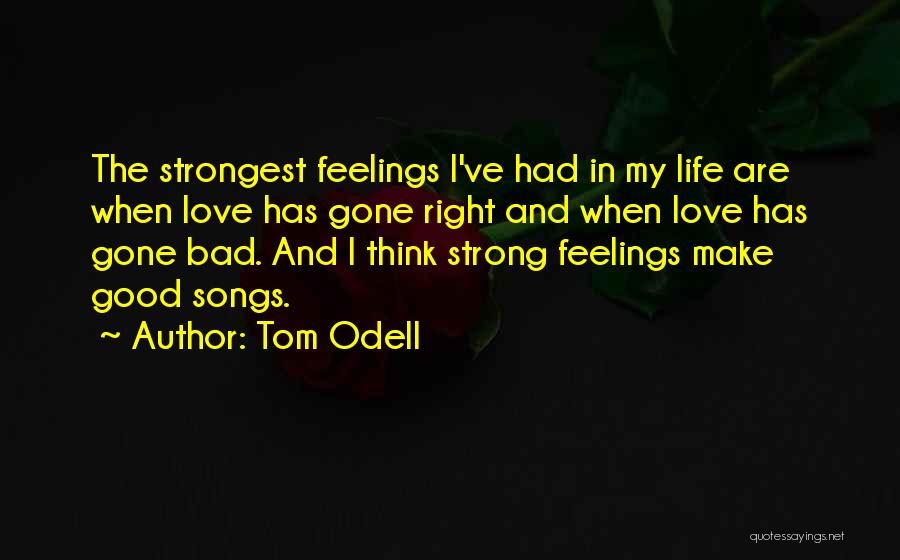 The strongest feelings I've had in my life are when love has gone right and when love has gone bad. And I think strong feelings make good songs.

~ Author: Tom Odell

quotessayings.net